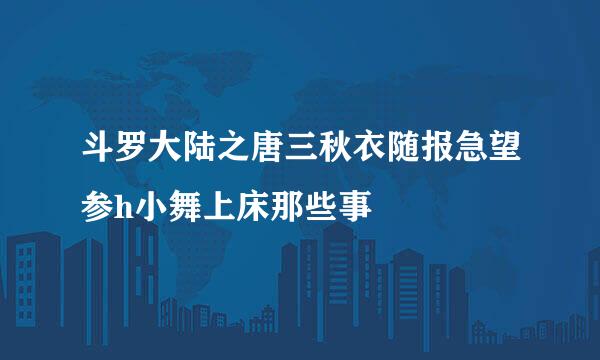 斗罗大陆之唐三秋衣随报急望参h小舞上床那些事